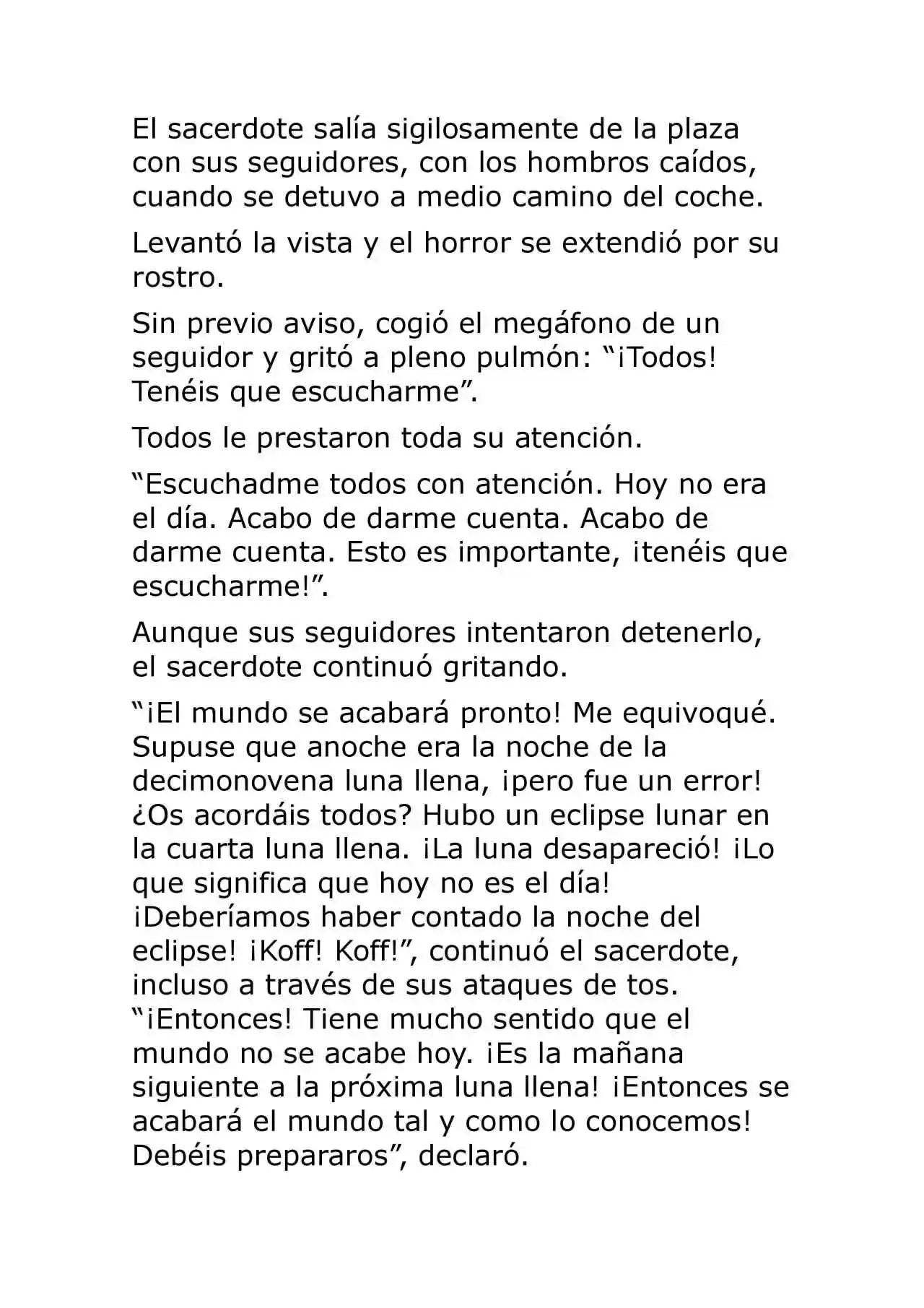 El sacerdote salía sigilosamente de la plaza con sus seguidores, con los hombros caídos, cuando se detuvo a medio camino del coche.

Levantó la vista y el horror se extendió por su rostro.

Sin previo aviso, cogió el megáfono de un seguidor y gritó a pleno pulmón: "¡Todos! Tenéis que escucharme".

Todos le prestaron toda su atención.

"Escuchadme todos con atención. Hoy no era el día. Acabo de darme cuenta. Acabo de darme cuenta. Esto es importante, ¡tenéis que escucharme!".

Aunque sus seguidores intentaron detenerlo, el sacerdote continuó gritando.

"¡El mundo se acabará pronto! Me equivoqué. Supuse que anoche era la noche de la decimonovena luna llena, ¡pero fue un error! ¿Os acordáis todos? Hubo un eclipse lunar en la cuarta luna llena. ¡La luna desapareció! ¡Lo que significa que hoy no es el día! ¡Deberíamos haber contado la noche del eclipse! ¡Koff! Koff!", continuó el sacerdote, incluso a través de sus ataques de tos. "¡Entonces! Tiene mucho sentido que el mundo no se acabe hoy. ¡Es la mañana siguiente a la próxima luna llena! ¡Entonces se acabará el mundo tal y como lo conocemos! Debéis prepararos", declaró.